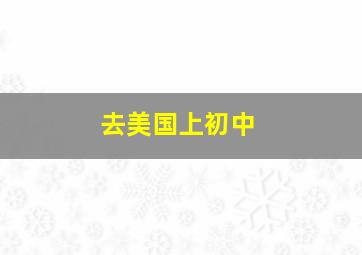 去美国上初中